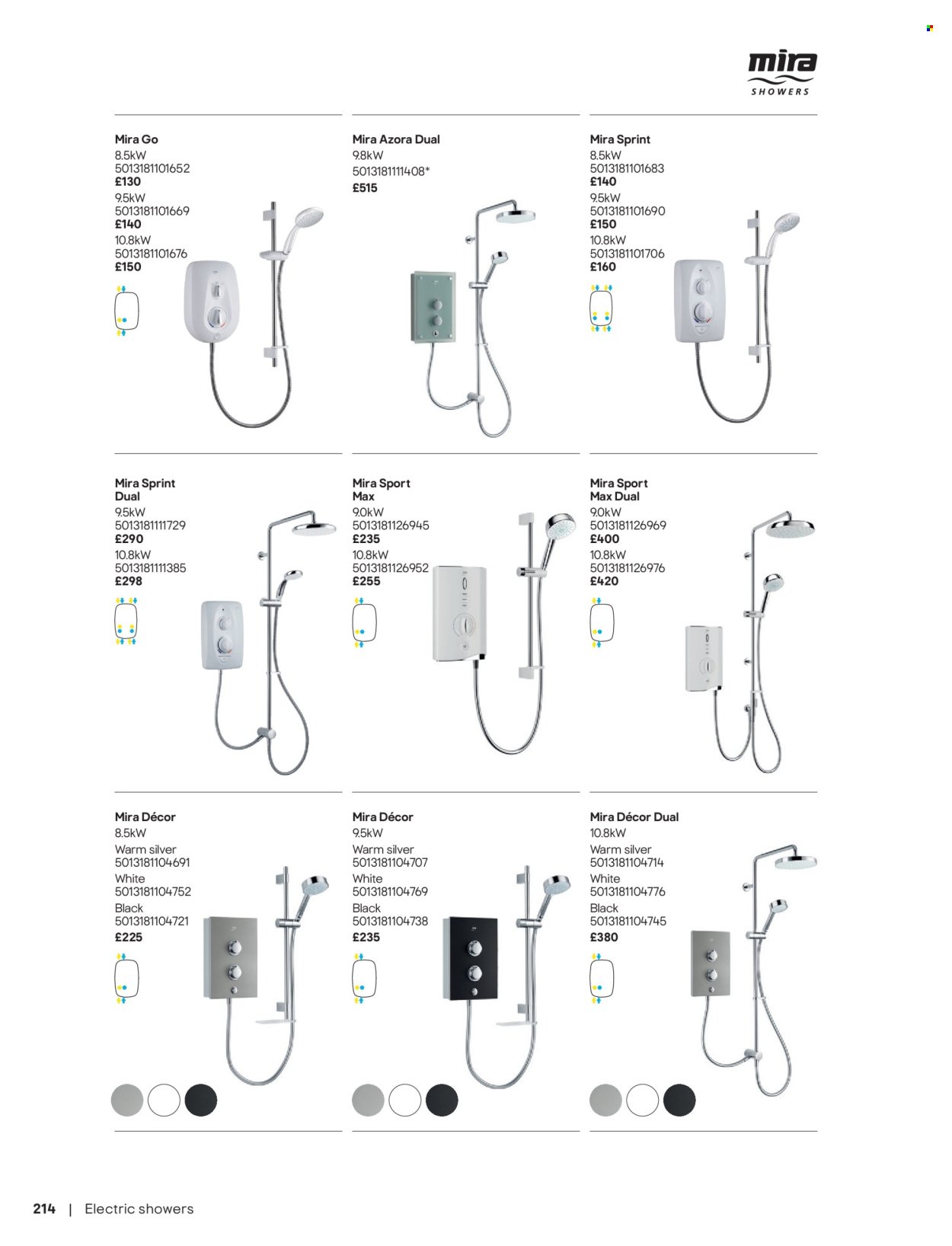 mira
SHOWERS

Mira Go
8.5kW
5013181101652
£130
9.5kW
5013181101669
£140
10.8kW
5013181101676
£150

Mira Azora Dual
9.8kW
5013181111408*
£515

Mira Sprint
8.5kW
5013181101683
£140
9.5kW
5013181101690
£150
10.8kW
5013181101706
£160

Mira Sprint Dual
9.5kW
5013181111729
£290
10.8kW
5013181111385
£298

Mira Sport Max
9.0kW
5013181126945
£235
10.8kW
5013181126952
£255

Mira Sport Max Dual
9.0kW
5013181126969
£400
10.8kW
5013181126976
£420

Mira Décor
8.5kW
Warm silver
5013181104691
White
5013181104752
Black
5013181104721
£225

Mira Décor
9.5kW
Warm silver
5013181104707
White
5013181104769
Black
5013181104738
£235

Mira Décor Dual
10.8kW
Warm silver
5013181104714
White
5013181104776
Black
5013181104745
£380

214 | Electric showers